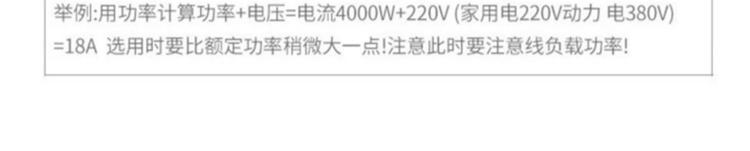 举例:用功率计算功率+电压=电流4000W+220V (家用电220V动力 电380V) =18A 选用时要比额定功率稍微大一点!注意此时要注意线负载功率!